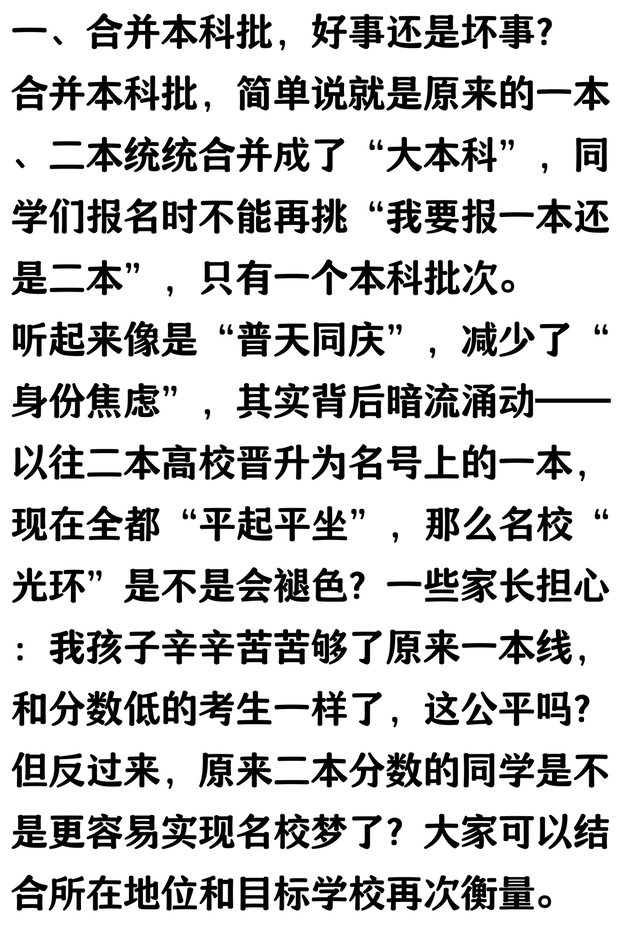 一、合并本科批，好事还是坏事?
合并本科批，简单说就是原来的一本、二本统统合并成了“大本科”，同学们报名时不能再挑“我要报一本还是二本”，只有一个本科批次。
听起来像是“普天同庆”，减少了“身份焦虑”，其实背后暗流涌动——以往二本高校晋升为名号上的一本，现在全都“平起平坐”，那么名校“光环”是不是会褪色？一些家长担心：我孩子辛辛苦苦够了原来一本线，和分数低的考生一样了，这公平吗?
但反过来，原来二本分数的同学是不是更容易实现名校梦了？大家可以结合所在地位和目标学校再次衡量。